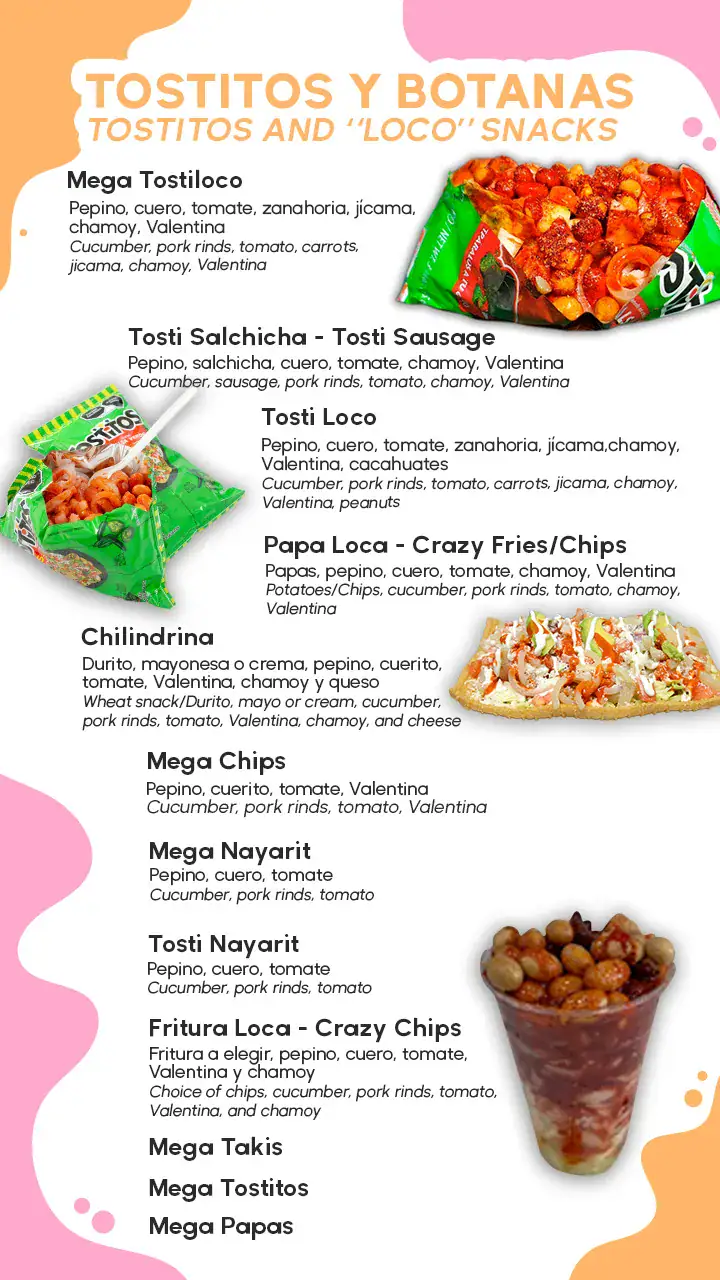 TOSTITOS Y BOTANAS
TOSTITOS AND "LOCO" SNACKS

Mega Tostiloco
Pepino, cuero, tomate, zanahoria, jícama, chamoy, Valentina
Cucumber, pork rinds, tomato, carrots, jicama, chamoy, Valentina

Tosti Salchicha - Tosti Sausage
Pepino, salchicha, cuero, tomate, chamoy, Valentina
Cucumber, sausage, pork rinds, tomato, chamoy, Valentina

Tosti Loco
Pepino, cuero, tomate, zanahoria, jícama,chamoy, Valentina, cacahuates
Cucumber, pork rinds, tomato, carrots, jicama, chamoy, Valentina, peanuts

Papa Loca - Crazy Fries/Chips
Papas, pepino, cuero, tomate, chamoy, Valentina
Potatoes/Chips, cucumber, pork rinds, tomato, chamoy, Valentina

Chilindrina
Durito, mayonesa o crema, pepino, cuerito, tomate, Valentina, chamoy y queso
Wheat snack/Durito, mayo or cream, cucumber, pork rinds, tomato, Valentina, chamoy, and cheese

Mega Chips
Pepino, cuerito, tomate, Valentina
Cucumber, pork rinds, tomato, Valentina

Mega Nayarit
Pepino, cuero, tomate
Cucumber, pork rinds, tomato

Tosti Nayarit
Pepino, cuero, tomate
Cucumber, pork rinds, tomato

Fritura Loca - Crazy Chips
Fritura a elegir, pepino, cuero, tomate, Valentina y chamoy
Choice of chips, cucumber, pork rinds, tomato, Valentina, and chamoy

Mega Takis

Mega Tostitos

Mega Papas